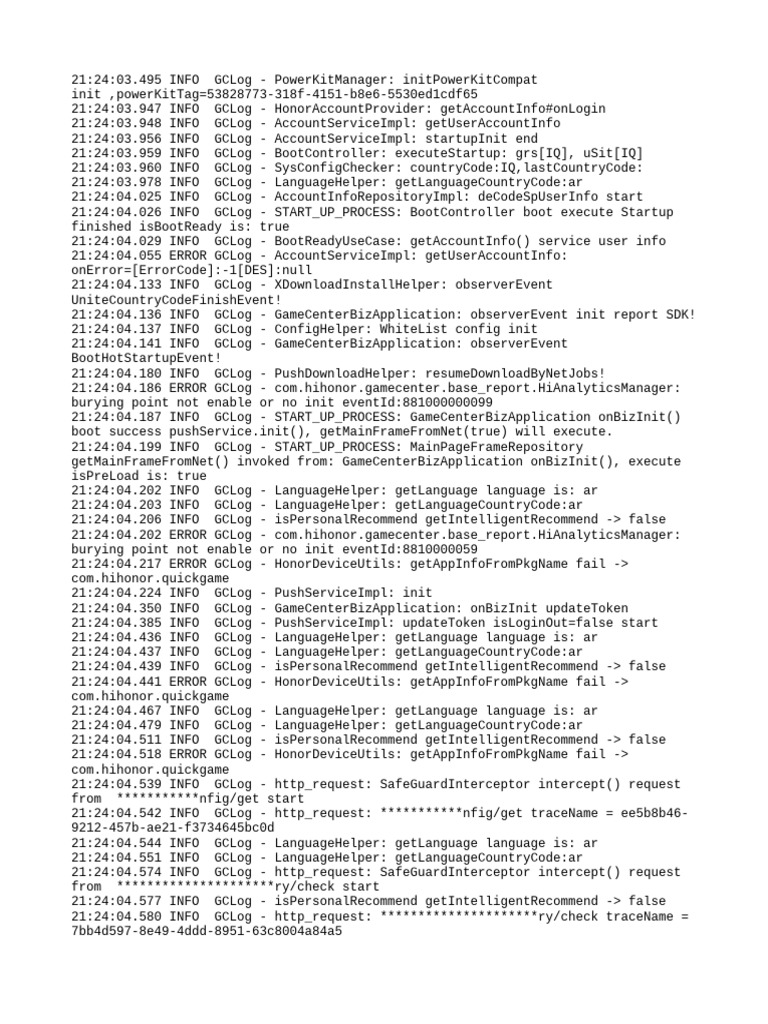 21:24:03.495 INFO  GCLog - PowerKitManager: initPowerKitCompat init ,powerKitTag=53828773-318f-4151-b8e6-5530ed1cdf65
21:24:03.947 INFO  GCLog - HonorAccountProvider: getAccountInfo#onLogin
21:24:03.948 INFO  GCLog - AccountServiceImpl: getUserAccountInfo
21:24:03.956 INFO  GCLog - AccountServiceImpl: startupInit end
21:24:03.959 INFO  GCLog - BootController: executeStartup: grs[IQ], uSit[IQ]
21:24:03.960 INFO  GCLog - SysConfigChecker: countryCode:IQ,lastCountryCode:
21:24:03.978 INFO  GCLog - LanguageHelper: getLanguageCountryCode:ar
21:24:04.025 INFO  GCLog - AccountInfoRepositoryImpl: deCodeSpUserInfo start
21:24:04.026 INFO  GCLog - START_UP_PROCESS: BootController boot execute Startup finished isBootReady is: true
21:24:04.029 INFO  GCLog - BootReadyUseCase: getAccountInfo() service user info
21:24:04.055 ERROR GCLog - AccountServiceImpl: getUserAccountInfo: onError=[ErrorCode]:-1[DES]:null
21:24:04.133 INFO  GCLog - XDownloadInstallHelper: observerEvent UniteCountryCodeFinishEvent!
21:24:04.136 INFO  GCLog - GameCenterBizApplication: observerEvent init report SDK!
21:24:04.137 INFO  GCLog - ConfigHelper: WhiteList config init
21:24:04.141 INFO  GCLog - GameCenterBizApplication: observerEvent BootHotStartupEvent!
21:24:04.180 INFO  GCLog - PushDownloadHelper: resumeDownloadByNetJobs!
21:24:04.186 ERROR GCLog - com.hihonor.gamecenter.base_report.HiAnalyticsManager: burying point not enable or no init eventId:881000000099
21:24:04.187 INFO  GCLog - START_UP_PROCESS: GameCenterBizApplication onBizInit() boot success pushService.init(), getMainFrameFromNet(true) will execute.
21:24:04.199 INFO  GCLog - START_UP_PROCESS: MainPageFrameRepository getMainFrameFromNet() invoked from: GameCenterBizApplication onBizInit(), execute isPreLoad is: true
21:24:04.202 INFO  GCLog - LanguageHelper: getLanguage language is: ar
21:24:04.203 INFO  GCLog - LanguageHelper: getLanguageCountryCode:ar
21:24:04.206 INFO  GCLog - isPersonalRecommend getIntelligentRecommend -> false
21:24:04.202 ERROR GCLog - com.hihonor.gamecenter.base_report.HiAnalyticsManager: burying point not enable or no init eventId:8810000059
21:24:04.217 ERROR GCLog - HonorDeviceUtils: getAppInfoFromPkgName fail -> com.hihonor.quickgame
21:24:04.224 INFO  GCLog - PushServiceImpl: init
21:24:04.350 INFO  GCLog - GameCenterBizApplication: onBizInit updateToken
21:24:04.385 INFO  GCLog - PushServiceImpl: updateToken isLoginOut=false start
21:24:04.436 INFO  GCLog - LanguageHelper: getLanguage language is: ar
21:24:04.437 INFO  GCLog - LanguageHelper: getLanguageCountryCode:ar
21:24:04.439 INFO  GCLog - isPersonalRecommend getIntelligentRecommend -> false
21:24:04.441 ERROR GCLog - HonorDeviceUtils: getAppInfoFromPkgName fail -> com.hihonor.quickgame
21:24:04.467 INFO  GCLog - LanguageHelper: getLanguage language is: ar
21:24:04.479 INFO  GCLog - LanguageHelper: getLanguageCountryCode:ar
21:24:04.511 INFO  GCLog - isPersonalRecommend getIntelligentRecommend -> false
21:24:04.518 ERROR GCLog - HonorDeviceUtils: getAppInfoFromPkgName fail -> com.hihonor.quickgame
21:24:04.539 INFO  GCLog - http_request: SafeGuardInterceptor intercept() request from  ***********nfig/get start
21:24:04.542 INFO  GCLog - http_request: ***********nfig/get traceName = ee5b8b46-9212-457b-ae21-f3734645bc0d
21:24:04.544 INFO  GCLog - LanguageHelper: getLanguage language is: ar
21:24:04.551 INFO  GCLog - LanguageHelper: getLanguageCountryCode:ar
21:24:04.574 INFO  GCLog - http_request: SafeGuardInterceptor intercept() request from  *********************ry/check start
21:24:04.577 INFO  GCLog - isPersonalRecommend getIntelligentRecommend -> false
21:24:04.580 INFO  GCLog - http_request: *********************ry/check traceName = 7bb4d597-8e49-4ddd-8951-63c8004a84a5